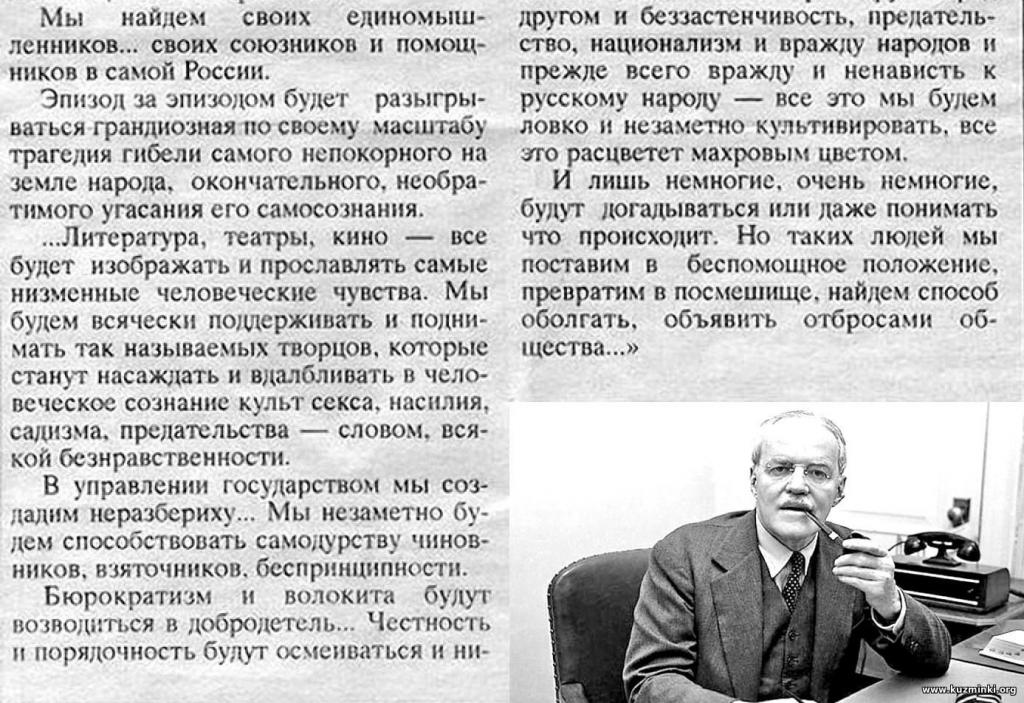 Мы найдем своих единомышленников... своих союзников и помощников в самой России.

Эпизод за эпизодом будет разыгрываться грандиозная по своему масштабу трагедия гибели самого непокорного на земле народа, окончательного, необратимого угасания его самосознания.

...Литература, театры, кино — все будет изображать и прославлять самые низменные человеческие чувства. Мы будем всячески поддерживать и поднимать так называемых творцов, которые станут насаждать и вдалбливать в человеческое сознание культ секса, насилия, садизма, предательства — словом, всякой безнравственности.

В управлении государством мы создадим неразбериху... Мы незаметно будем способствовать самодурству чиновников, взяточников, беспринципности.

Бюрократизм и волокита будут возводиться в добродетель... Честность и порядочность будут осмеиваться и ни-

другом и беззастенчивость, предательство, национализм и вражду народов и прежде всего вражду и ненависть к русскому народу — все это мы будем ловко и незаметно культивировать, все это расцветет махровым цветом.

И лишь немногие, очень немногие, будут догадываться или даже понимать что происходит. Но таких людей мы поставим в беспомощное положение, превратим в посмешище, найдем способ оболгать, объявить отбросами общества...»

www.kuzminki.org